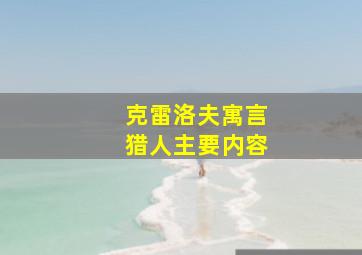 克雷洛夫寓言
猎人主要内容